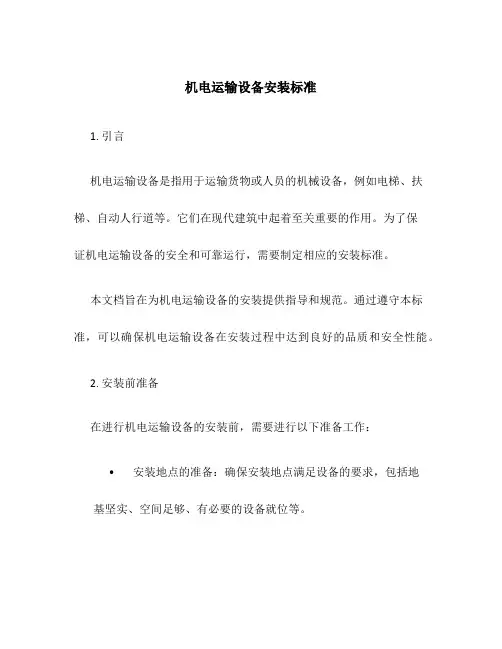 机电运输设备安装标准

1. 引言

机电运输设备是指用于运输货物或人员的机械设备，例如电梯、扶梯、自动人行道等。它们在现代建筑中起着至关重要的作用。为了保证机电运输设备的安全和可靠运行，需要制定相应的安装标准。

本文档旨在为机电运输设备的安装提供指导和规范。通过遵守本标准，可以确保机电运输设备在安装过程中达到良好的品质和安全性能。

2. 安装前准备

在进行机电运输设备的安装前，需要进行以下准备工作：

• 安装地点的准备：确保安装地点满足设备的要求，包括地基坚实、空间足够、有必要的设备就位等。